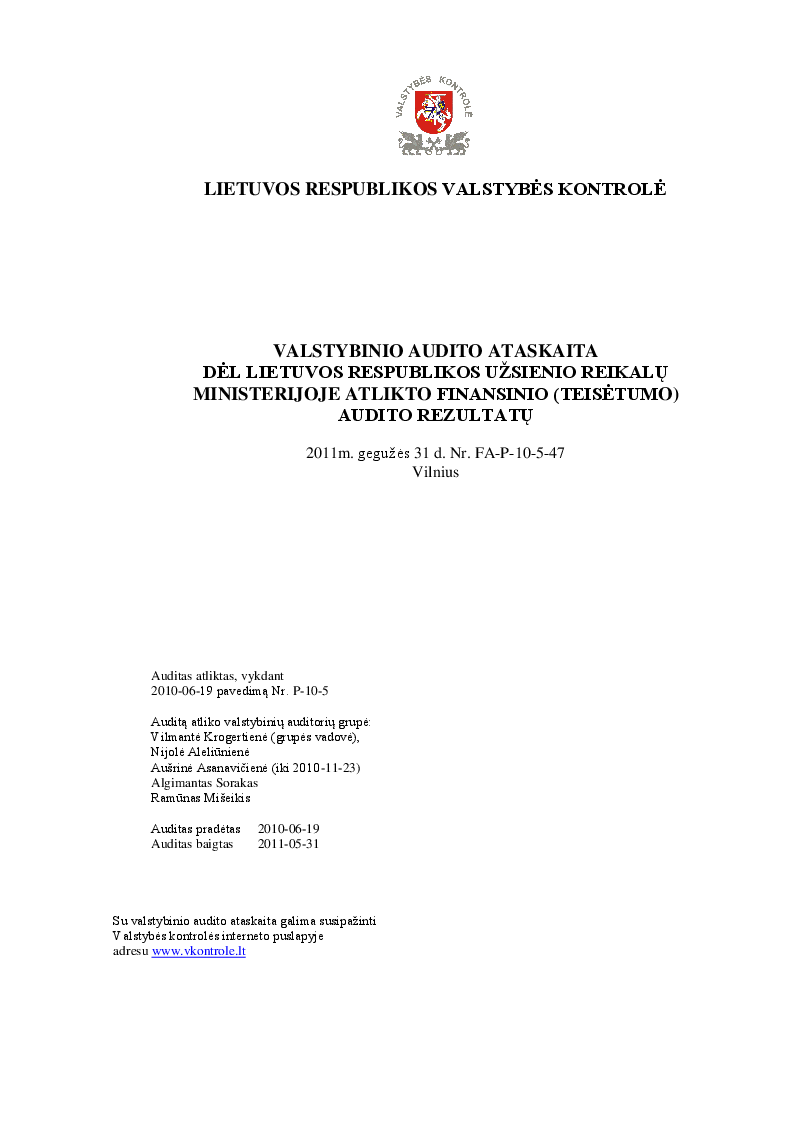 VALSTYBĖS KONTROLĖ

LIETUVOS RESPUBLIKOS VALSTYBĖS KONTROLĖ

VALSTYBINIO AUDITO ATASKAITA
DĖL LIETUVOS RESPUBLIKOS UŽSIENIO REIKALŲ MINISTERIJOJE ATLIKTO FINANSINIO (TEISĖTUMO) AUDITO REZULTATŲ

2011m. gegužės 31 d. Nr. FA-P-10-5-47
Vilnius

Auditas atliktas, vykdant
2010-06-19 pavedimą Nr. P-10-5

Auditą atliko valstybinių auditorių grupė:
Vilmantė Krogertienė (grupės vadovė),
Nijolė Aleliūnienė
Aušrinė Asanavičienė (iki 2010-11-23)
Algimantas Sorakas
Ramūnas Mišeikis

Auditas pradėtas 2010-06-19
Auditas baigtas 2011-05-31

Su valstybinio audito ataskaita galima susipažinti
Valstybės kontrolės interneto puslapyje
adresu www.vkontrole.lt